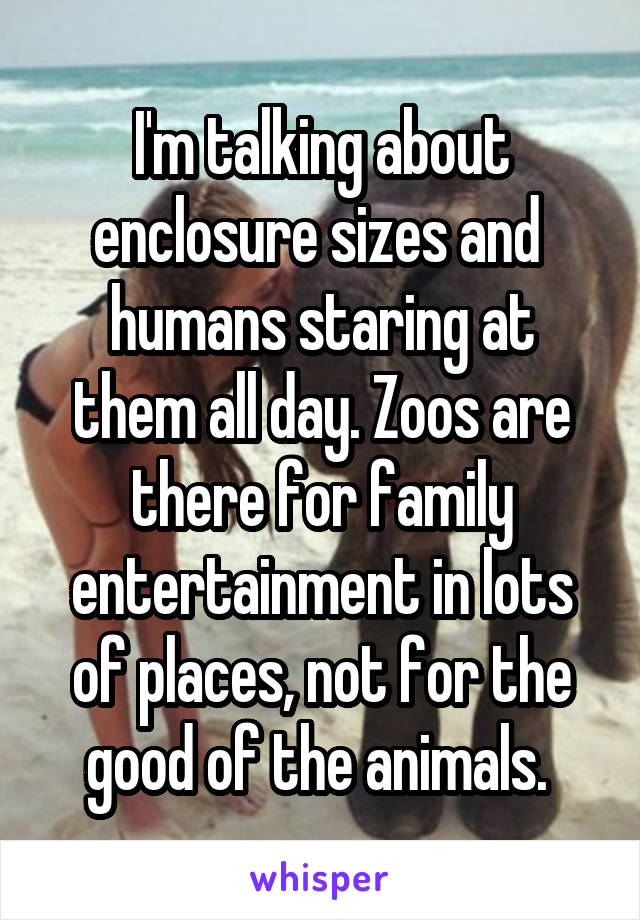 I'm talking about enclosure sizes and humans staring at them all day. Zoos are there for family entertainment in lots of places, not for the good of the animals.

whisper